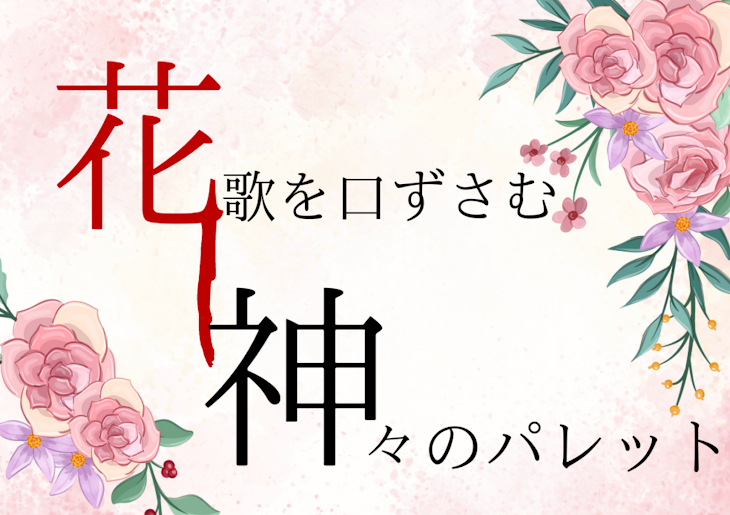 花歌を口ずさむ

神々のパレット